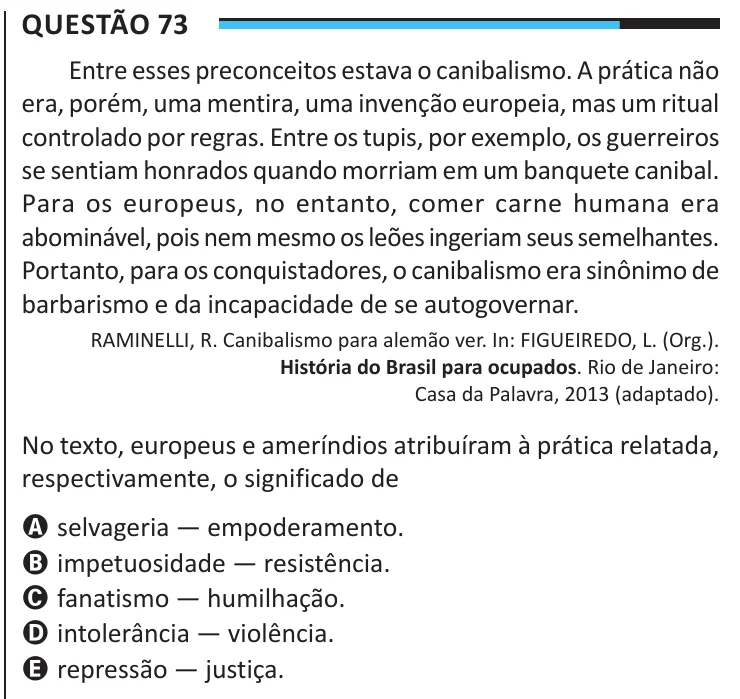 QUESTÃO 73

Entre esses preconceitos estava o canibalismo. A prática não era, porém, uma mentira, uma invenção europeia, mas um ritual controlado por regras. Entre os tupis, por exemplo, os guerreiros se sentiam honrados quando morriam em um banquete canibal. Para os europeus, no entanto, comer carne humana era abominável, pois nem mesmo os leões ingeriam seus semelhantes. Portanto, para os conquistadores, o canibalismo era sinônimo de barbarismo e da incapacidade de se autogovernar.

RAMINELLI, R. Canibalismo para alemão ver. In: FIGUEIREDO, L. (Org.). História do Brasil para ocupados. Rio de Janeiro: Casa da Palavra, 2013 (adaptado).

No texto, europeus e ameríndios atribuíram à prática relatada, respectivamente, o significado de

A selvageria — empoderamento.
B impetuosidade — resistência.
C fanatismo — humilhação.
D intolerância — violência.
E repressão — justiça.